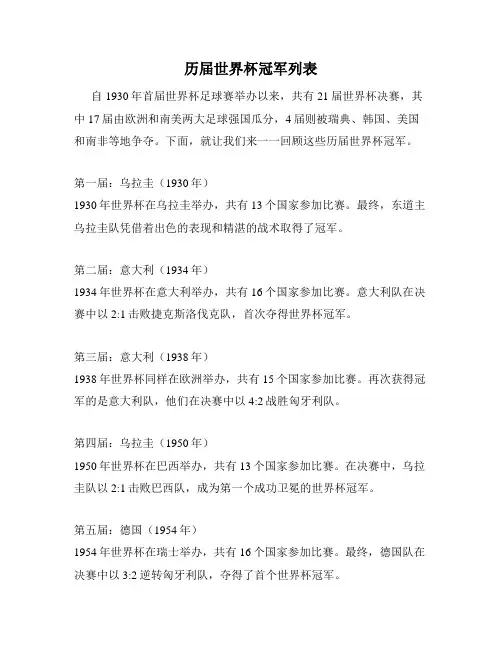 历届世界杯冠军列表

自 1930 年首届世界杯足球赛举办以来，共有 21 届世界杯决赛，其中 17 届由欧洲和南美两大足球强国瓜分，4 届则被瑞典、韩国、美国和南非等地争夺。下面，就让我们来一一回顾这些历届世界杯冠军。

第一届：乌拉圭（1930 年）
1930 年世界杯在乌拉圭举办，共有 13 个国家参加比赛。最终，东道主乌拉圭队凭借着出色的表现和精湛的战术取得了冠军。

第二届：意大利（1934 年）
1934 年世界杯在意大利举办，共有 16 个国家参加比赛。意大利队在决赛中以 2:1 击败捷克斯洛伐克队，首次夺得世界杯冠军。

第三届：意大利（1938 年）
1938 年世界杯同样在欧洲举办，共有 15 个国家参加比赛。再次获得冠军的是意大利队，他们在决赛中以 4:2 战胜匈牙利队。

第四届：乌拉圭（1950 年）
1950 年世界杯在巴西举办，共有 13 个国家参加比赛。在决赛中，乌拉圭队以 2:1 击败巴西队，成为第一个成功卫冕的世界杯冠军。

第五届：德国（1954 年）
1954 年世界杯在瑞士举办，共有 16 个国家参加比赛。最终，德国队在决赛中以 3:2 逆转匈牙利队，夺得了首个世界杯冠军。